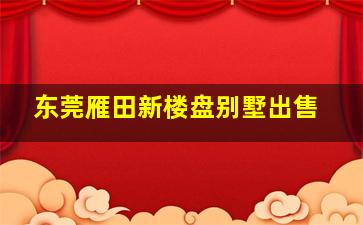 东莞雁田新楼盘别墅出售